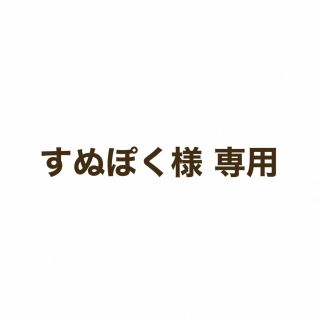 すぬぽく様 専用